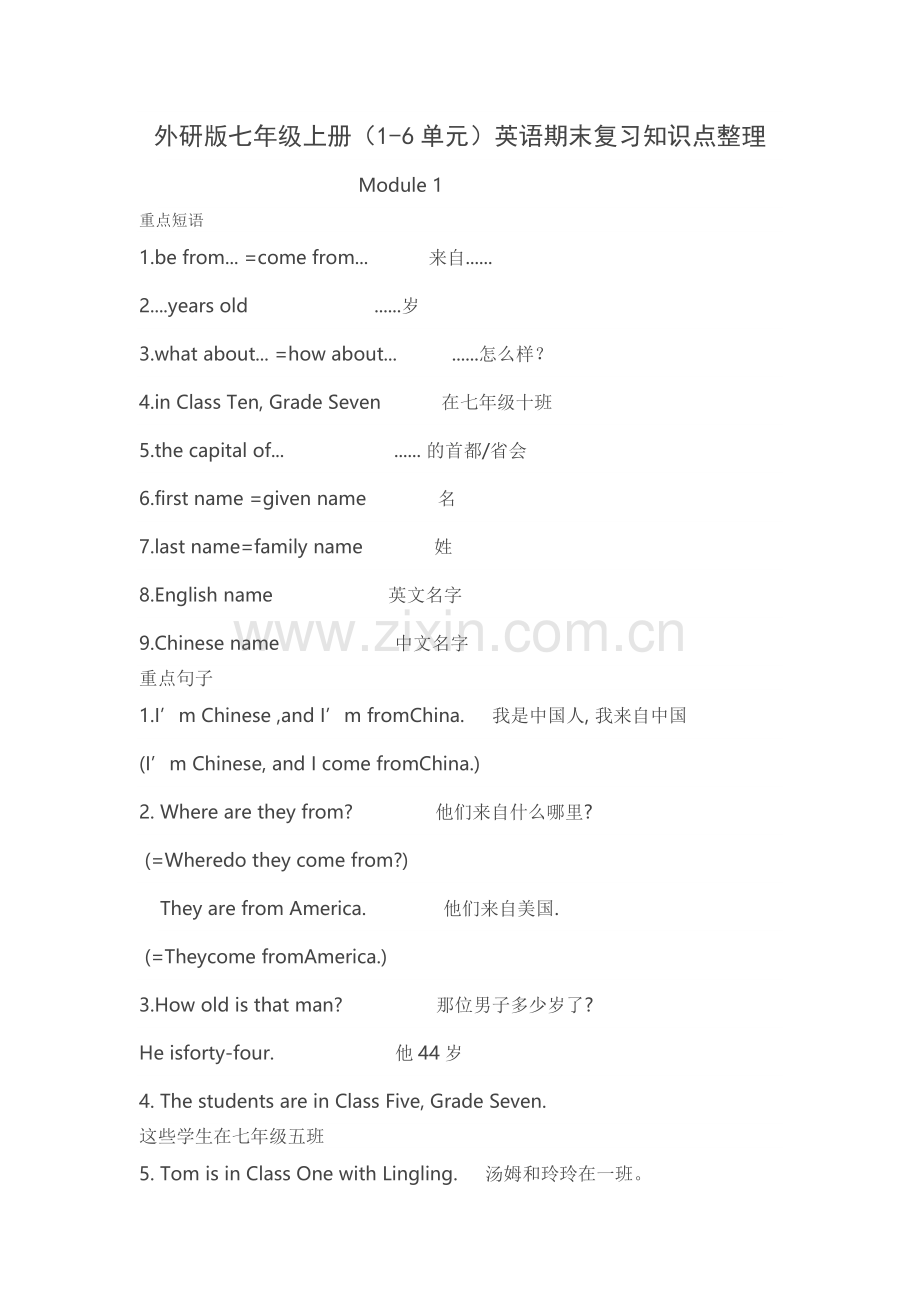 外研版七年级上册（1-6 单元）英语期末复习知识点整理

Module 1

重点短语

1.be from... =come from...　来自......

2....years old　......岁

3.what about... =how about...　......怎么样？

4.in Class Ten, Grade Seven　在七年级十班

5.the capital of...　...... 的首都/省会

6.first name =given name　名

7.last name=family name　姓

8.English name　英文名字

9.Chinese name　中文名字

www.zixin.com.cn

重点句子

1.I’m Chinese ,and I’m fromChina.　我是中国人, 我来自中国

(I’m Chinese, and I come fromChina.)

2. Where are they from?　他们来自什么哪里?

(=Wheredo they come from?)

They are from America.　他们来自美国.

(=Theycome fromAmerica.)

3.How old is that man?　那位男子多少岁了?

He isforty-four.　他 44 岁

4. The students are in Class Five, Grade Seven.

这些学生在七年级五班

5. Tom is in Class One with Lingling.　汤姆和玲玲在一班。